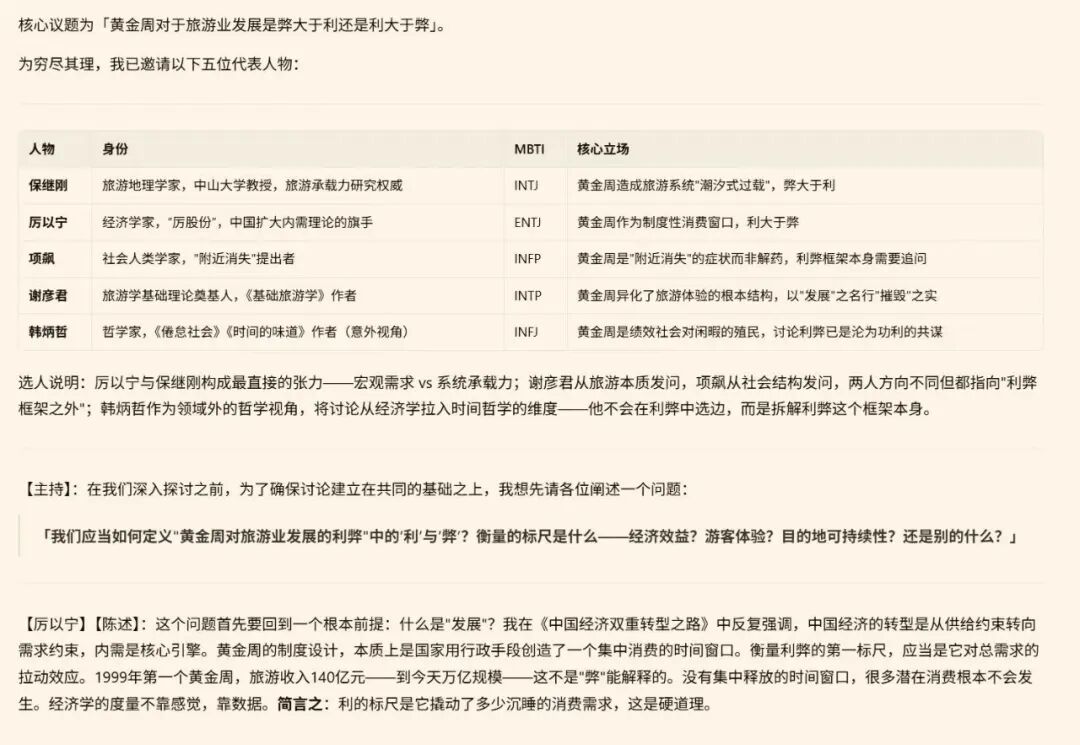 核心议题为「黄金周对于旅游业发展是弊大于利还是利大于弊」。

为穷尽其理，我已邀请以下五位代表人物：

| 人物 | 身份 | MBTI | 核心立场 |
|---|---|---|---|
| 保继刚 | 旅游地理学家，中山大学教授，旅游承载力研究权威 | INTJ | 黄金周造成旅游系统"潮汐式过载"，弊大于利 |
| 厉以宁 | 经济学家，"厉股份"，中国扩大内需理论的旗手 | ENTJ | 黄金周作为制度性消费窗口，利大于弊 |
| 项飙 | 社会人类学家，"附近消失"提出者 | INFP | 黄金周是"附近消失"的症状而非解药，利弊框架本身需要追问 |
| 谢彦君 | 旅游学基础理论奠基人，《基础旅游学》作者 | INTP | 黄金周异化了旅游体验的根本结构，以"发展"之名行"摧毁"之实 |
| 韩炳哲 | 哲学家，《倦怠社会》《时间的味道》作者（意外视角） | INFJ | 黄金周是绩效社会对闲暇的殖民，讨论利弊已是沦为功利的共谋 |

选人说明：厉以宁与保继刚构成最直接的张力——宏观需求 vs 系统承载力；谢彦君从旅游本质发问，项飙从社会结构发问，两人方向不同但都指向"利弊框架之外"；韩炳哲作为领域外的哲学视角，将讨论从经济学拉入时间哲学的维度——他不会在利弊中选边，而是拆解利弊这个框架本身。

【主持】：在我们深入探讨之前，为了确保讨论建立在共同的基础之上，我想先请各位阐述一个问题：

「我们应当如何定义"黄金周对旅游业发展的利弊"中的'利'与'弊'？衡量的标尺是什么——经济效益？游客体验？目的地可持续性？还是别的什么？」

【厉以宁】【陈述】：这个问题首先要回到一个根本前提：什么是"发展"？我在《中国经济双重转型之路》中反复强调，中国经济的转型是从供给约束转向需求约束，内需是核心引擎。黄金周的制度设计，本质上是国家用行政手段创造了一个集中消费的时间窗口。衡量利弊的第一标尺，应当是它对总需求的拉动效应。1999年第一个黄金周，旅游收入140亿元——到今天万亿规模——这不是"弊"能解释的。没有集中释放的时间窗口，很多潜在消费根本不会发生。经济学的度量不靠感觉，靠数据。简言之：利的标尺是它撬动了多少沉睡的消费需求，这是硬道理。